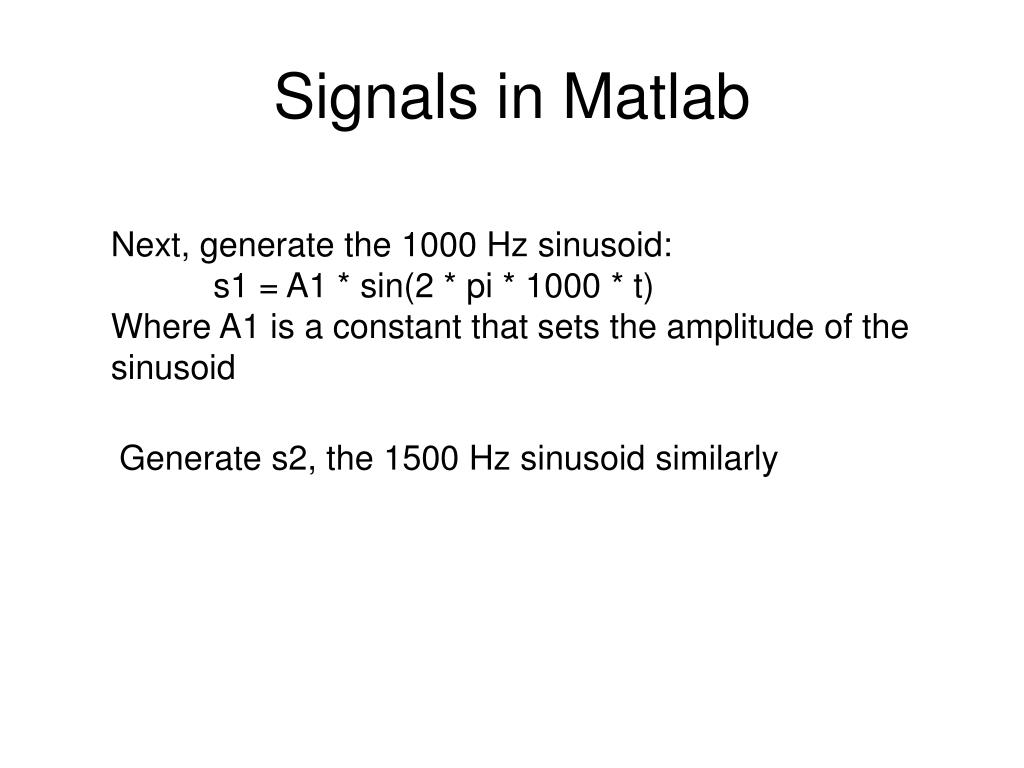 Signals in Matlab

Next, generate the 1000 Hz sinusoid:
s1 = A1 * sin(2 * pi * 1000 * t)
Where A1 is a constant that sets the amplitude of the sinusoid

Generate s2, the 1500 Hz sinusoid similarly